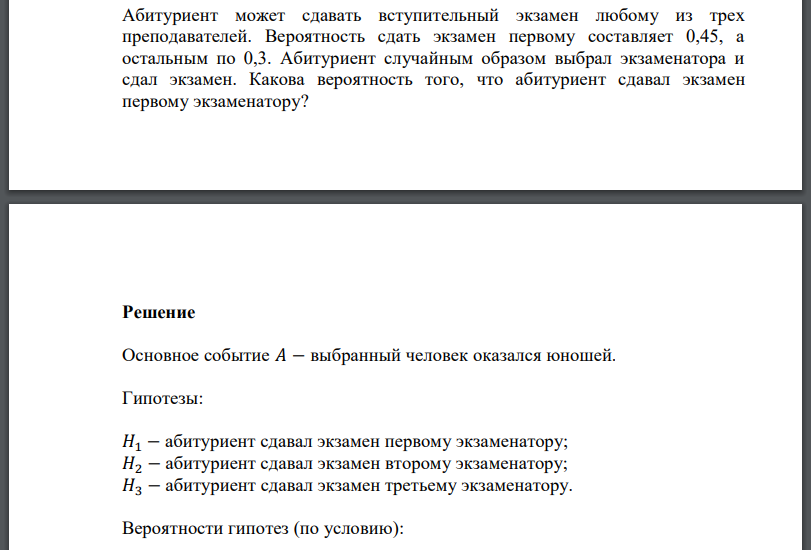 Абитуриент может сдавать вступительный экзамен любому из трех преподавателей. Вероятность сдать экзамен первому составляет 0,45, а остальным по 0,3. Абитуриент случайным образом выбрал экзаменатора и сдал экзамен. Какова вероятность того, что абитуриент сдавал экзамен первому экзаменатору?

Решение

Основное событие $A$ − выбранный человек оказался юношей.

Гипотезы:

$H_1$ − абитуриент сдавал экзамен первому экзаменатору;
$H_2$ − абитуриент сдавал экзамен второму экзаменатору;
$H_3$ − абитуриент сдавал экзамен третьему экзаменатору.

Вероятности гипотез (по условию):